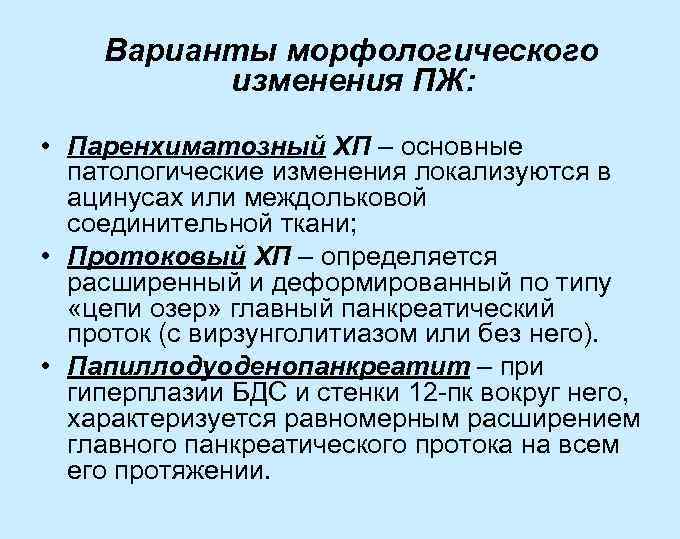 Варианты морфологического изменения ПЖ:

• Паренхиматозный ХП – основные патологические изменения локализуются в ацинусах или междольковой соединительной ткани;
• Протоковый ХП – определяется расширенный и деформированный по типу «цепи озер» главный панкреатический проток (с вирзунголитиазом или без него).
• Папиллодуоденопанкреатит – при гиперплазии БДС и стенки 12-пк вокруг него, характеризуется равномерным расширением главного панкреатического протока на всем его протяжении.